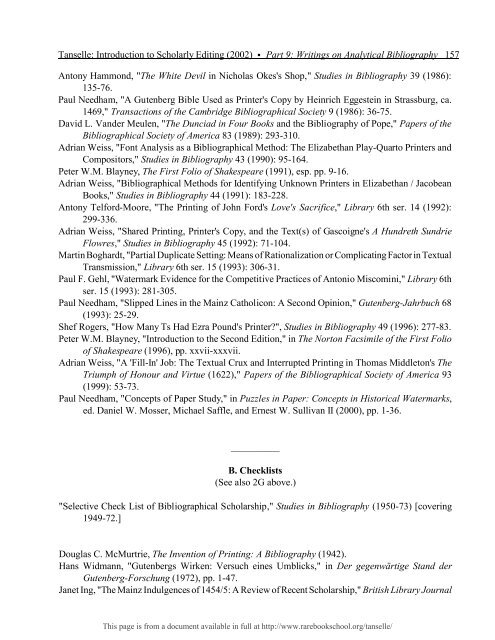 Tanselle: Introduction to Scholarly Editing (2002) • Part 9: Writings on Analytical Bibliography 157

Antony Hammond, "The White Devil in Nicholas Okes's Shop," Studies in Bibliography 39 (1986): 135-76.

Paul Needham, "A Gutenberg Bible Used as Printer's Copy by Heinrich Eggestein in Strassburg, ca. 1469," Transactions of the Cambridge Bibliographical Society 9 (1986): 36-75.

David L. Vander Meulen, "The Dunciad in Four Books and the Bibliography of Pope," Papers of the Bibliographical Society of America 83 (1989): 293-310.

Adrian Weiss, "Font Analysis as a Bibliographical Method: The Elizabethan Play-Quarto Printers and Compositors," Studies in Bibliography 43 (1990): 95-164.

Peter W.M. Blayney, The First Folio of Shakespeare (1991), esp. pp. 9-16.

Adrian Weiss, "Bibliographical Methods for Identifying Unknown Printers in Elizabethan / Jacobean Books," Studies in Bibliography 44 (1991): 183-228.

Antony Telford-Moore, "The Printing of John Ford's Love's Sacrifice," Library 6th ser. 14 (1992): 299-336.

Adrian Weiss, "Shared Printing, Printer's Copy, and the Text(s) of Gascoigne's A Hundreth Sundrie Flowres," Studies in Bibliography 45 (1992): 71-104.

Martin Boghardt, "Partial Duplicate Setting: Means of Rationalization or Complicating Factor in Textual Transmission," Library 6th ser. 15 (1993): 306-31.

Paul F. Gehl, "Watermark Evidence for the Competitive Practices of Antonio Miscomini," Library 6th ser. 15 (1993): 281-305.

Paul Needham, "Slipped Lines in the Mainz Catholicon: A Second Opinion," Gutenberg-Jahrbuch 68 (1993): 25-29.

Shef Rogers, "How Many Ts Had Ezra Pound's Printer?", Studies in Bibliography 49 (1996): 277-83.

Peter W.M. Blayney, "Introduction to the Second Edition," in The Norton Facsimile of the First Folio of Shakespeare (1996), pp. xxvii-xxxvii.

Adrian Weiss, "A 'Fill-In' Job: The Textual Crux and Interrupted Printing in Thomas Middleton's The Triumph of Honour and Virtue (1622)," Papers of the Bibliographical Society of America 93 (1999): 53-73.

Paul Needham, "Concepts of Paper Study," in Puzzles in Paper: Concepts in Historical Watermarks, ed. Daniel W. Mosser, Michael Saffle, and Ernest W. Sullivan II (2000), pp. 1-36.

B. Checklists
(See also 2G above.)

"Selective Check List of Bibliographical Scholarship," Studies in Bibliography (1950-73) [covering 1949-72.]

Douglas C. McMurtrie, The Invention of Printing: A Bibliography (1942).

Hans Widmann, "Gutenbergs Wirken: Versuch eines Umblicks," in Der gegenwärtige Stand der Gutenberg-Forschung (1972), pp. 1-47.

Janet Ing, "The Mainz Indulgences of 1454/5: A Review of Recent Scholarship," British Library Journal

This page is from a document available in full at http://www.rarebookschool.org/tanselle/